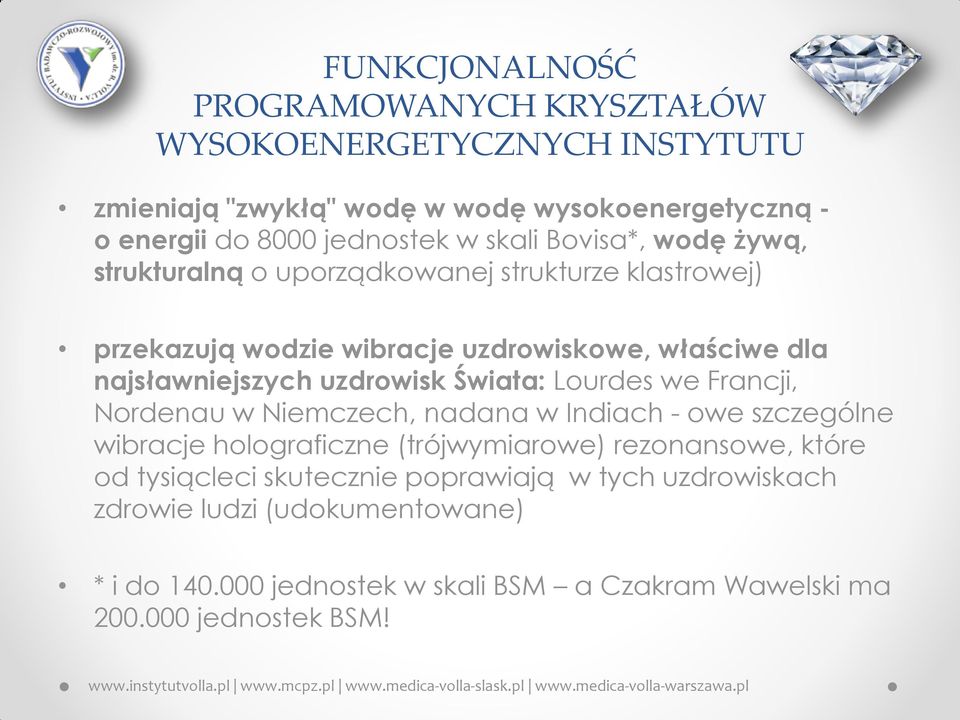 INSTYTUT BADAWCZO-ROZWOJOWY im. dr. R. VOLLA

FUNKCJONALNOŚĆ PROGRAMOWANYCH KRYSZTAŁÓW WYSOKOENERGETYCZNYCH INSTYTUTU

• zmieniają "zwykłą" wodę w wodę wysokoenergetyczną - o energii do 8000 jednostek w skali Bovisa*, wodę żywą, strukturalną o uporządkowanej strukturze klastrowej)

• przekazują wodzie wibracje uzdrowiskowe, właściwe dla najsławniejszych uzdrowisk Świata: Lourdes we Francji, Nordenau w Niemczech, nadana w Indiach - owe szczególne wibracje holograficzne (trójwymiarowe) rezonansowe, które od tysiącleci skutecznie poprawiają w tych uzdrowiskach zdrowie ludzi (udokumentowane)

• * i do 140.000 jednostek w skali BSM – a Czakram Wawelski ma 200.000 jednostek BSM!

www.instytutvolla.pl | www.mcpz.pl | www.medica-volla-slask.pl | www.medica-volla-warszawa.pl